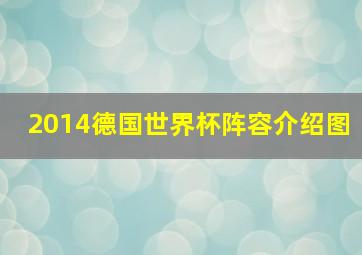 2014德国世界杯阵容介绍图